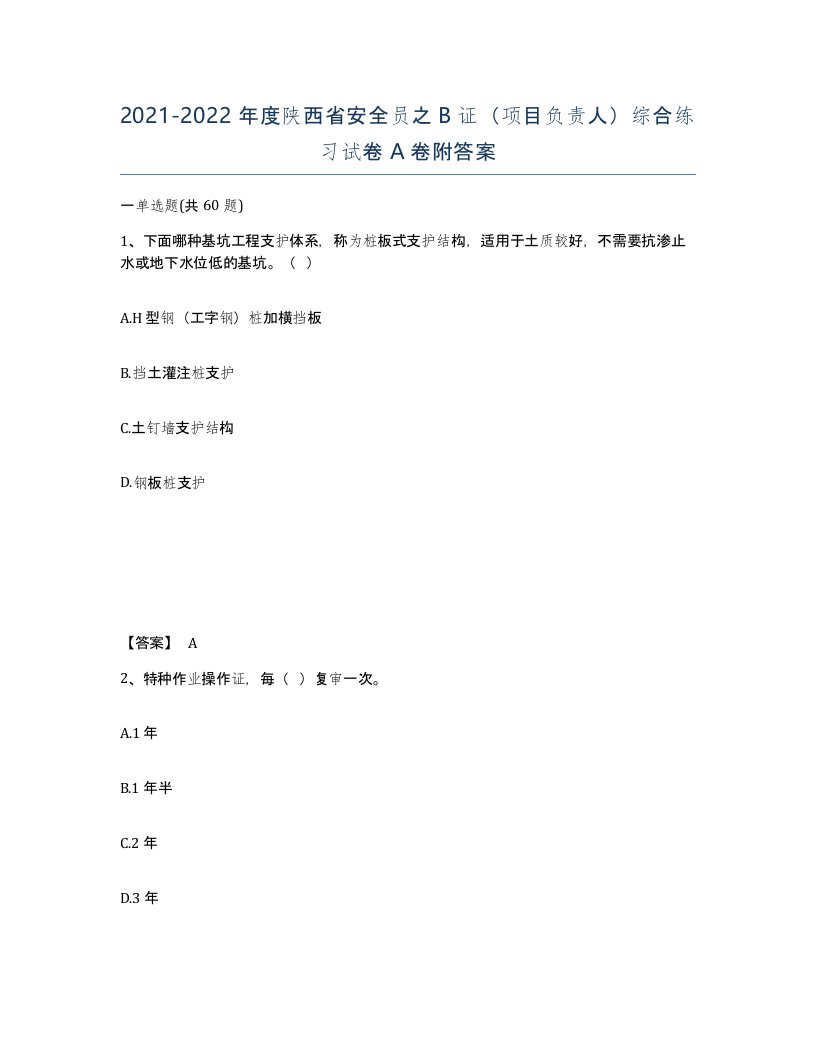 2021-2022 年度陕西省安全员之 B 证（项目负责人）综合练习试卷 A 卷附答案

一单选题(共 60 题)

1、下面哪种基坑工程支护体系，称为桩板式支护结构，适用于土质较好，不需要抗渗止水或地下水位低的基坑。（ ）

A.H 型钢（工字钢）桩加横挡板

B.挡土灌注桩支护

C.土钉墙支护结构

D.钢板桩支护

【答案】 A

2、特种作业操作证，每（ ）复审一次。

A.1 年

B.1 年半

C.2 年

D.3 年